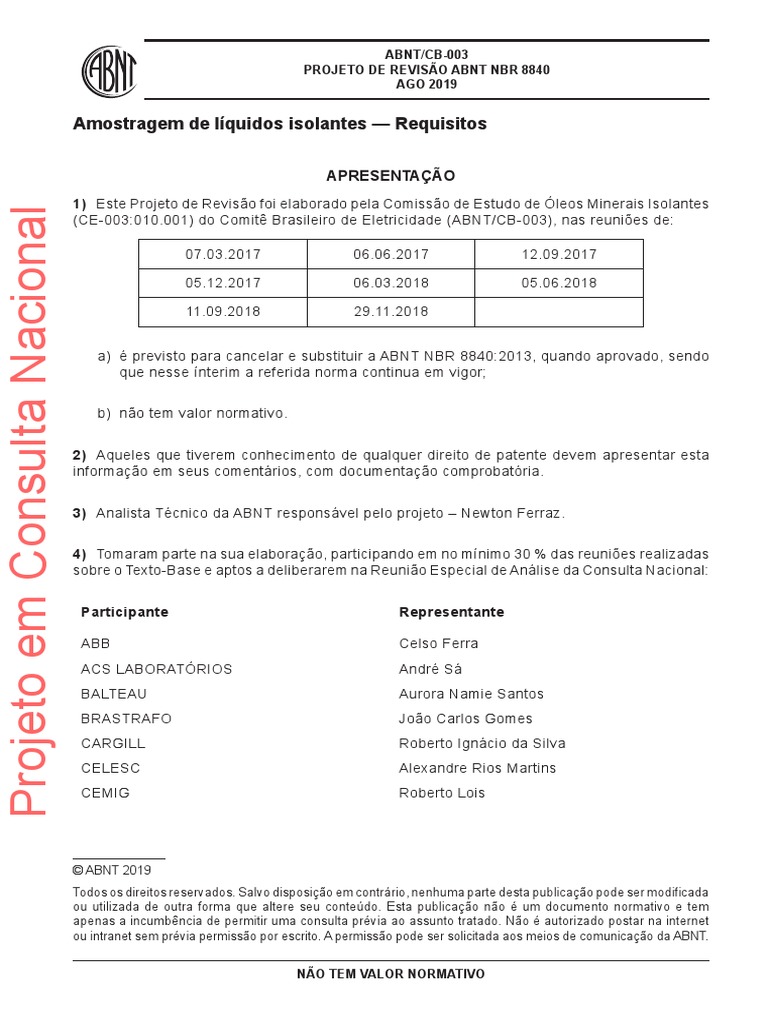 ABNT

ABNT/CB-003
PROJETO DE REVISÃO ABNT NBR 8840
AGO 2019

Amostragem de líquidos isolantes — Requisitos

APRESENTAÇÃO

1) Este Projeto de Revisão foi elaborado pela Comissão de Estudo de Óleos Minerais Isolantes (CE-003:010.001) do Comitê Brasileiro de Eletricidade (ABNT/CB-003), nas reuniões de:

| 07.03.2017 | 06.06.2017 | 12.09.2017 |
|---|---|---|
| 05.12.2017 | 06.03.2018 | 05.06.2018 |
| 11.09.2018 | 29.11.2018 | |

a) é previsto para cancelar e substituir a ABNT NBR 8840:2013, quando aprovado, sendo que nesse ínterim a referida norma continua em vigor;

b) não tem valor normativo.

2) Aqueles que tiverem conhecimento de qualquer direito de patente devem apresentar esta informação em seus comentários, com documentação comprobatória.

3) Analista Técnico da ABNT responsável pelo projeto – Newton Ferraz.

4) Tomaram parte na sua elaboração, participando em no mínimo 30 % das reuniões realizadas sobre o Texto-Base e aptos a deliberarem na Reunião Especial de Análise da Consulta Nacional:

| Participante | Representante |
|---|---|
| ABB | Celso Ferra |
| ACS LABORATÓRIOS | André Sá |
| BALTEAU | Aurora Namie Santos |
| BRASTRAFO | João Carlos Gomes |
| CARGILL | Roberto Ignácio da Silva |
| CELESC | Alexandre Rios Martins |
| CEMIG | Roberto Lois |

Projeto em Consulta Nacional

© ABNT 2019
Todos os direitos reservados. Salvo disposição em contrário, nenhuma parte desta publicação pode ser modificada ou utilizada de outra forma que altere seu conteúdo. Esta publicação não é um documento normativo e tem apenas a incumbência de permitir uma consulta prévia ao assunto tratado. Não é autorizado postar na internet ou intranet sem prévia permissão por escrito. A permissão pode ser solicitada aos meios de comunicação da ABNT.

NÃO TEM VALOR NORMATIVO